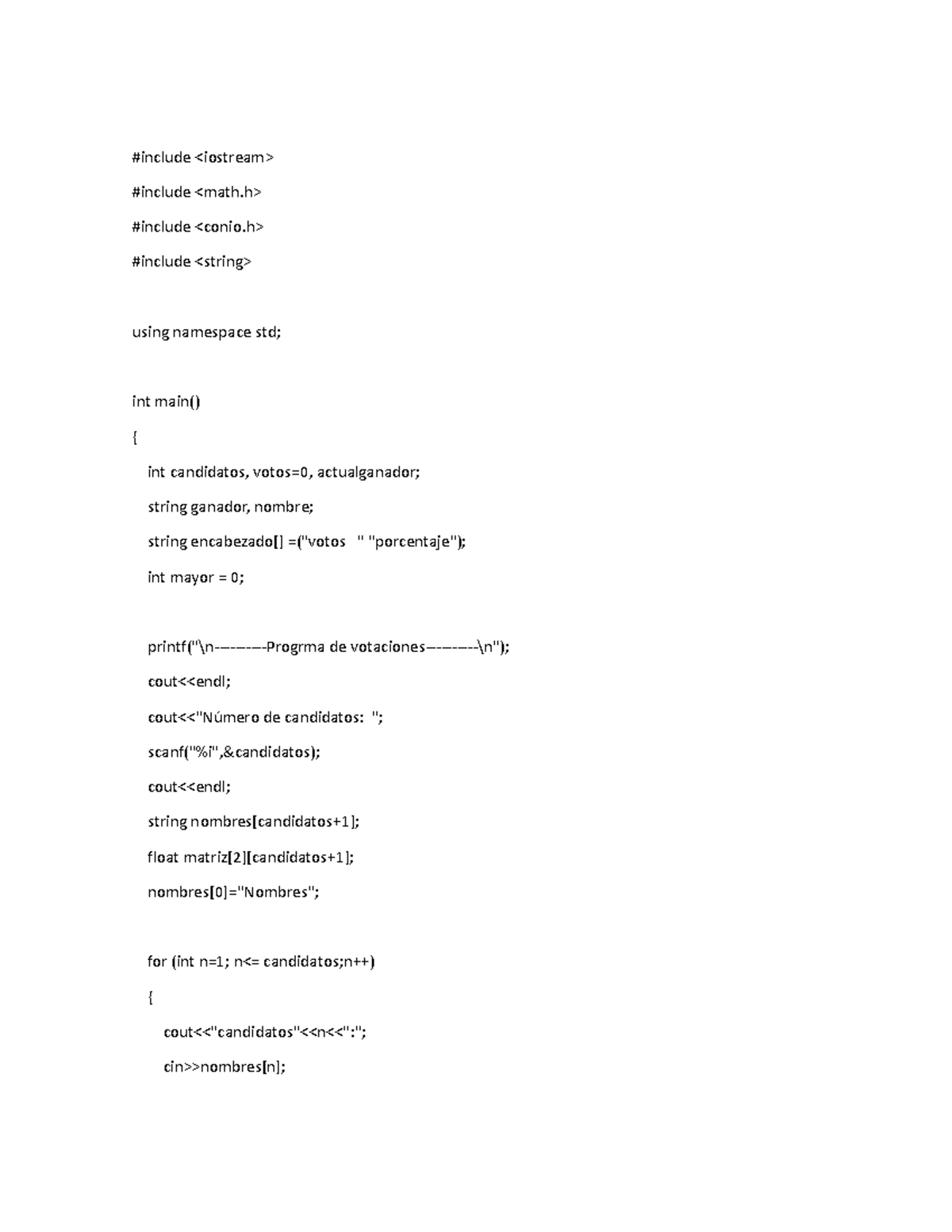 #include <iostream>

#include <math.h>

#include <conio.h>

#include <string>

using namespace std;

int main()

{

int candidatos, votos=0, actualganador;

string ganador, nombre;

string encabezado[] =("votos " "porcentaje");

int mayor = 0;

printf("\n-------Progrma de votaciones-------\n");

cout<<endl;

cout<<"Número de candidatos: ";

scanf("%i",&candidatos);

cout<<endl;

string nombres[candidatos+1];

float matriz[2][candidatos+1];

nombres[0]="Nombres";

for (int n=1; n<= candidatos;n++)

{

cout<<"candidatos"<<n<<":";

cin>>nombres[n];